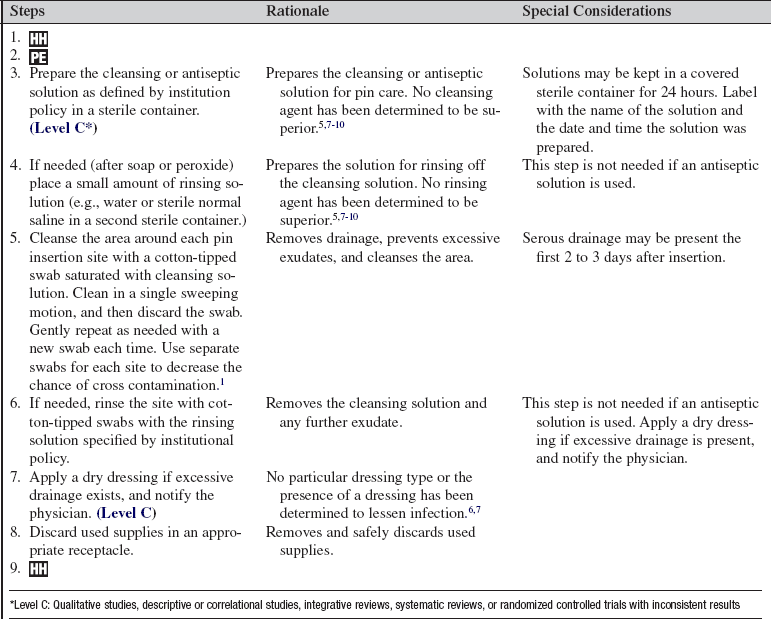 | Steps | Rationale | Special Considerations |
|---|---|---|
| 1. HH | | |
| 2. PE | | |
| 3. Prepare the cleansing or antiseptic solution as defined by institution policy in a sterile container. (Level C*) | Prepares the cleansing or antiseptic solution for pin care. No cleansing agent has been determined to be superior.$^{5,7-10}$ | Solutions may be kept in a covered sterile container for 24 hours. Label with the name of the solution and the date and time the solution was prepared. |
| 4. If needed (after soap or peroxide) place a small amount of rinsing solution (e.g., water or sterile normal saline in a second sterile container.) | Prepares the solution for rinsing off the cleansing solution. No rinsing agent has been determined to be superior.$^{5,7-10}$ | This step is not needed if an antiseptic solution is used. |
| 5. Cleanse the area around each pin insertion site with a cotton-tipped swab saturated with cleansing solution. Clean in a single sweeping motion, and then discard the swab. Gently repeat as needed with a new swab each time. Use separate swabs for each site to decrease the chance of cross contamination.$^{1}$ | Removes drainage, prevents excessive exudates, and cleanses the area. | Serous drainage may be present the first 2 to 3 days after insertion. |
| 6. If needed, rinse the site with cotton-tipped swabs with the rinsing solution specified by institutional policy. | Removes the cleansing solution and any further exudate. | This step is not needed if an antiseptic solution is used. Apply a dry dressing if excessive drainage is present, and notify the physician. |
| 7. Apply a dry dressing if excessive drainage exists, and notify the physician. (Level C) | No particular dressing type or the presence of a dressing has been determined to lessen infection.$^{6,7}$ | |
| 8. Discard used supplies in an appropriate receptacle. | Removes and safely discards used supplies. | |
| 9. HH | | |

*Level C: Qualitative studies, descriptive or correlational studies, integrative reviews, systematic reviews, or randomized controlled trials with inconsistent results